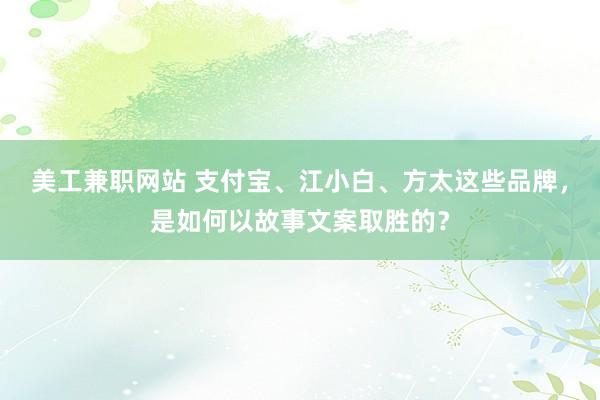 美工兼职网站 支付宝、江小白、方太这些品牌，是如何以故事文案取胜的？